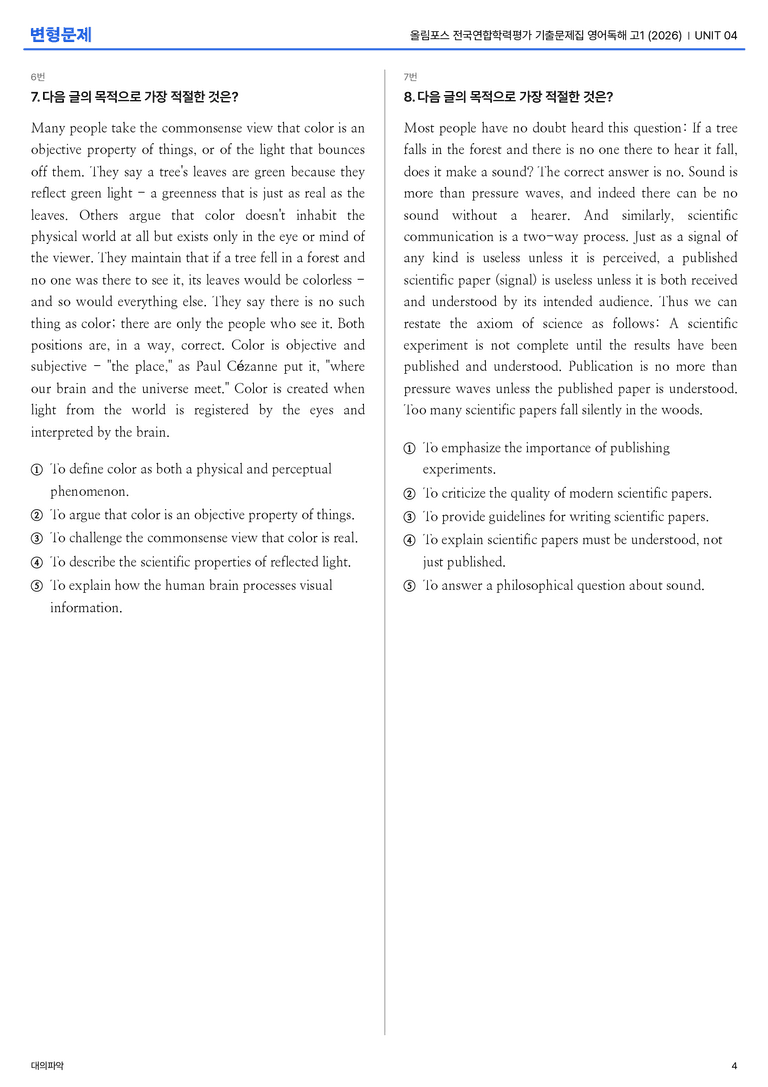 변형문제

올림포스 전국연합학력평가 기출문제집 영어독해 고1 (2026) | UNIT 04

6번

7. 다음 글의 목적으로 가장 적절한 것은?

Many people take the commonsense view that color is an objective property of things, or of the light that bounces off them. They say a tree's leaves are green because they reflect green light - a greenness that is just as real as the leaves. Others argue that color doesn't inhabit the physical world at all but exists only in the eye or mind of the viewer. They maintain that if a tree fell in a forest and no one was there to see it, its leaves would be colorless - and so would everything else. They say there is no such thing as color; there are only the people who see it. Both positions are, in a way, correct. Color is objective and subjective - "the place," as Paul Cézanne put it, "where our brain and the universe meet." Color is created when light from the world is registered by the eyes and interpreted by the brain.

① To define color as both a physical and perceptual phenomenon.
② To argue that color is an objective property of things.
③ To challenge the commonsense view that color is real.
④ To describe the scientific properties of reflected light.
⑤ To explain how the human brain processes visual information.

7번

8. 다음 글의 목적으로 가장 적절한 것은?

Most people have no doubt heard this question: If a tree falls in the forest and there is no one there to hear it fall, does it make a sound? The correct answer is no. Sound is more than pressure waves, and indeed there can be no sound without a hearer. And similarly, scientific communication is a two-way process. Just as a signal of any kind is useless unless it is perceived, a published scientific paper (signal) is useless unless it is both received and understood by its intended audience. Thus we can restate the axiom of science as follows: A scientific experiment is not complete until the results have been published and understood. Publication is no more than pressure waves unless the published paper is understood. Too many scientific papers fall silently in the woods.

① To emphasize the importance of publishing experiments.
② To criticize the quality of modern scientific papers.
③ To provide guidelines for writing scientific papers.
④ To explain scientific papers must be understood, not just published.
⑤ To answer a philosophical question about sound.

대의파악

4